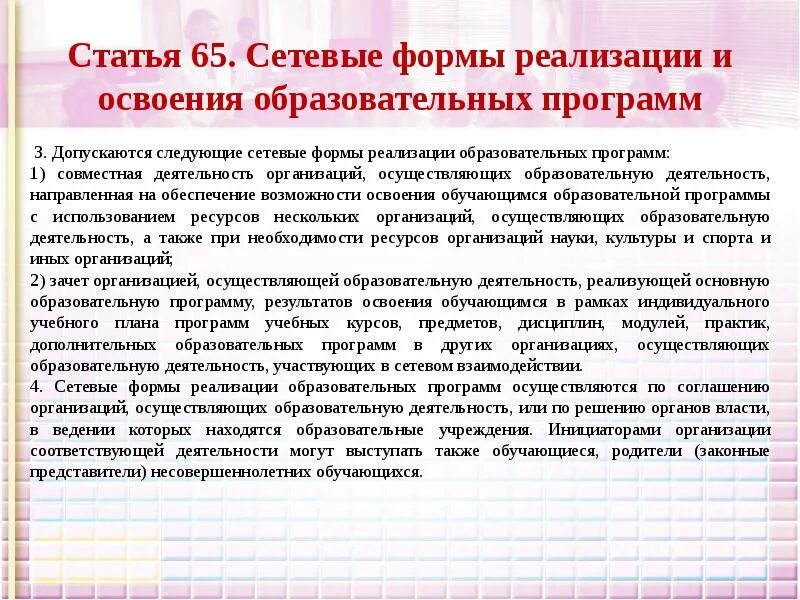 Статья 65. Сетевые формы реализации и освоения образовательных программ

3. Допускаются следующие сетевые формы реализации образовательных программ:

1) совместная деятельность организаций, осуществляющих образовательную деятельность, направленная на обеспечение возможности освоения обучающимся образовательной программы с использованием ресурсов нескольких организаций, осуществляющих образовательную деятельность, а также при необходимости ресурсов организаций науки, культуры и спорта и иных организаций;

2) зачет организацией, осуществляющей образовательную деятельность, реализующей основную образовательную программу, результатов освоения обучающимся в рамках индивидуального учебного плана программ учебных курсов, предметов, дисциплин, модулей, практик, дополнительных образовательных программ в других организациях, осуществляющих образовательную деятельность, участвующих в сетевом взаимодействии.

4. Сетевые формы реализации образовательных программ осуществляются по соглашению организаций, осуществляющих образовательную деятельность, или по решению органов власти, в ведении которых находятся образовательные учреждения. Инициаторами организации соответствующей деятельности могут выступать также обучающиеся, родители (законные представители) несовершеннолетних обучающихся.